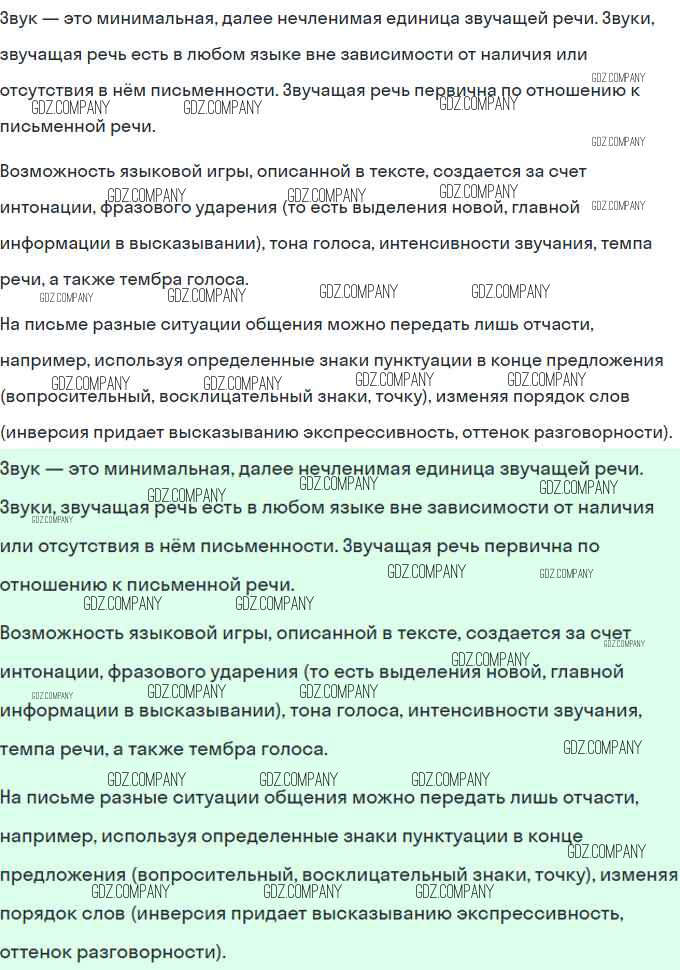 Звук — это минимальная, далее нечленимая единица звучащей речи. Звуки, звучащая речь есть в любом языке вне зависимости от наличия или отсутствия в нём письменности. Звучащая речь первична по отношению к письменной речи.

Возможность языковой игры, описанной в тексте, создается за счет интонации, фразового ударения (то есть выделения новой, главной информации в высказывании), тона голоса, интенсивности звучания, темпа речи, а также тембра голоса.

На письме разные ситуации общения можно передать лишь отчасти, например, используя определенные знаки пунктуации в конце предложения (вопросительный, восклицательный знаки, точку), изменяя порядок слов (инверсия придает высказыванию экспрессивность, оттенок разговорности).

Звук — это минимальная, далее нечленимая единица звучащей речи. Звуки, звучащая речь есть в любом языке вне зависимости от наличия или отсутствия в нём письменности. Звучащая речь первична по отношению к письменной речи.

Возможность языковой игры, описанной в тексте, создается за счет интонации, фразового ударения (то есть выделения новой, главной информации в высказывании), тона голоса, интенсивности звучания, темпа речи, а также тембра голоса.

На письме разные ситуации общения можно передать лишь отчасти, например, используя определенные знаки пунктуации в конце предложения (вопросительный, восклицательный знаки, точку), изменяя порядок слов (инверсия придает высказыванию экспрессивность, оттенок разговорности).

GDZ.COMPANY